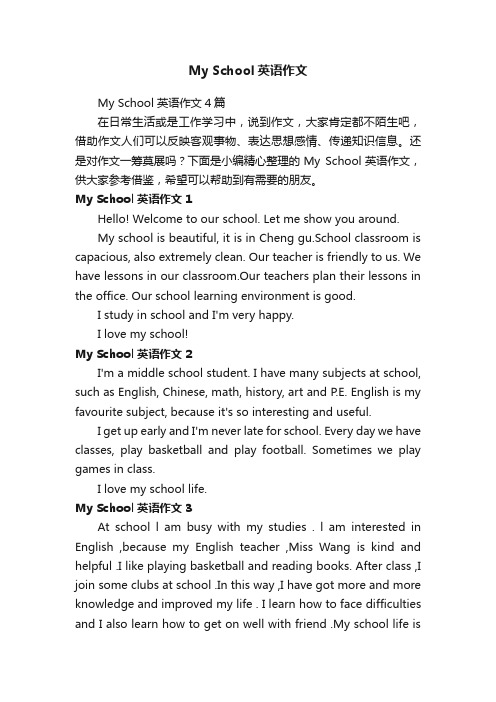 My School 英语作文

My School 英语作文 4 篇

在日常生活或是工作学习中，说到作文，大家肯定都不陌生吧，借助作文人们可以反映客观事物、表达思想感情、传递知识信息。还是对作文一筹莫展吗？下面是小编精心整理的 My School 英语作文，供大家参考借鉴，希望可以帮助到有需要的朋友。

My School 英语作文 1

Hello! Welcome to our school. Let me show you around.

My school is beautiful, it is in Cheng gu.School classroom is capacious, also extremely clean. Our teacher is friendly to us. We have lessons in our classroom.Our teachers plan their lessons in the office. Our school learning environment is good.

I study in school and I'm very happy.

I love my school!

My School 英语作文 2

I'm a middle school student. I have many subjects at school, such as English, Chinese, math, history, art and P.E. English is my favourite subject, because it's so interesting and useful.

I get up early and I'm never late for school. Every day we have classes, play basketball and play football. Sometimes we play games in class.

I love my school life.

My School 英语作文 3

At school l am busy with my studies . l am interested in English ,because my English teacher ,Miss Wang is kind and helpful .I like playing basketball and reading books. After class ,I join some clubs at school .In this way ,I have got more and more knowledge and improved my life . I learn how to face difficulties and I also learn how to get on well with friend .My school life is